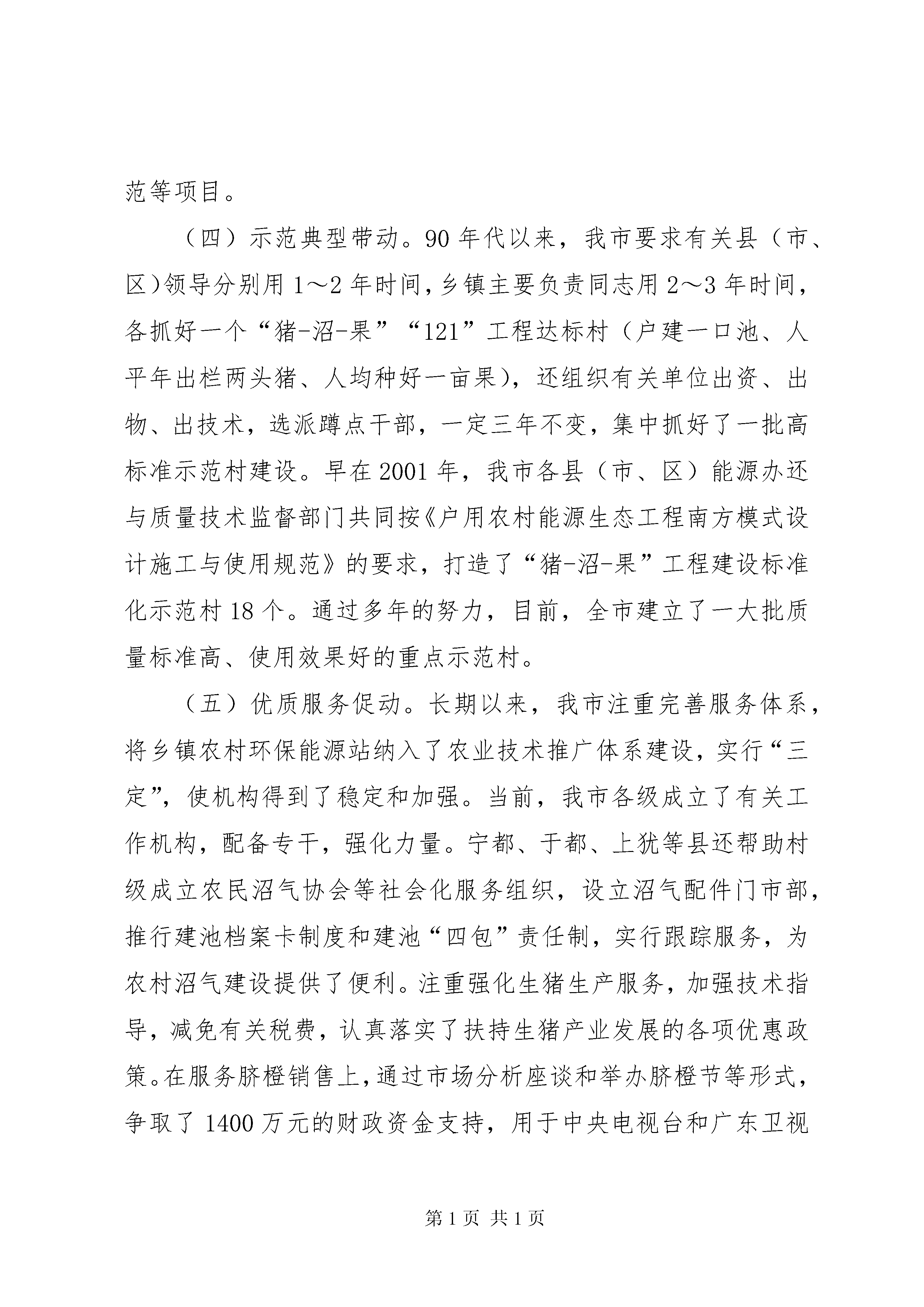 范等项目。

（四）示范典型带动。90年代以来，我市要求有关县（市、区）领导分别用1～2年时间，乡镇主要负责同志用2～3年时间，各抓好一个“猪-沼-果”“121”工程达标村（户建一口池、人平年出栏两头猪、人均种好一亩果），还组织有关单位出资、出物、出技术，选派蹲点干部，一定三年不变，集中抓好了一批高标准示范村建设。早在2001年，我市各县（市、区）能源办还与质量技术监督部门共同按《户用农村能源生态工程南方模式设计施工与使用规范》的要求，打造了“猪-沼-果”工程建设标准化示范村18个。通过多年的努力，目前，全市建立了一大批质量标准高、使用效果好的重点示范村。

（五）优质服务促动。长期以来，我市注重完善服务体系，将乡镇农村环保能源站纳入了农业技术推广体系建设，实行“三定”，使机构得到了稳定和加强。当前，我市各级成立了有关工作机构，配备专干，强化力量。宁都、于都、上犹等县还帮助村级成立农民沼气协会等社会化服务组织，设立沼气配件门市部，推行建池档案卡制度和建池“四包”责任制，实行跟踪服务，为农村沼气建设提供了便利。注重强化生猪生产服务，加强技术指导，减免有关税费，认真落实了扶持生猪产业发展的各项优惠政策。在服务脐橙销售上，通过市场分析座谈和举办脐橙节等形式，争取了1400万元的财政资金支持，用于中央电视台和广东卫视

第1页 共1页